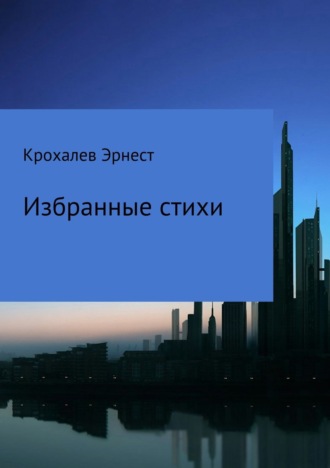 Крохалев Эрнест

Избранные стихи